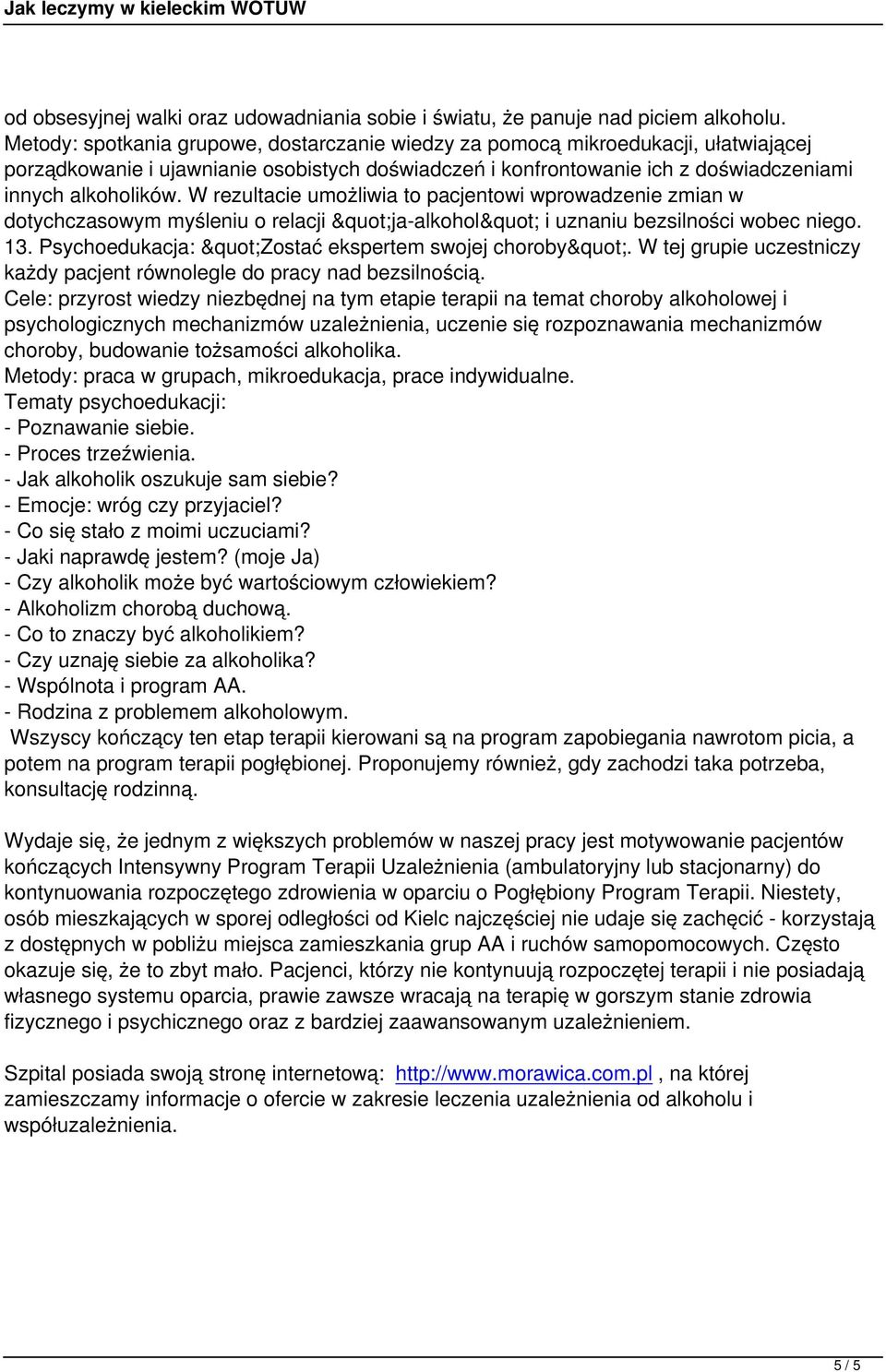 Jak leczymy w kieleckim WOTUW

od obsesyjnej walki oraz udowadniania sobie i światu, że panuje nad piciem alkoholu. Metody: spotkania grupowe, dostarczanie wiedzy za pomocą mikroedukacji, ułatwiającej porządkowanie i ujawnianie osobistych doświadczeń i konfrontowanie ich z doświadczeniami innych alkoholików. W rezultacie umożliwia to pacjentowi wprowadzenie zmian w dotychczasowym myśleniu o relacji &quot;ja-alkohol&quot; i uznaniu bezsilności wobec niego.
13. Psychoedukacja: &quot;Zostać ekspertem swojej choroby&quot;. W tej grupie uczestniczy każdy pacjent równolegle do pracy nad bezsilnością.
Cele: przyrost wiedzy niezbędnej na tym etapie terapii na temat choroby alkoholowej i psychologicznych mechanizmów uzależnienia, uczenie się rozpoznawania mechanizmów choroby, budowanie tożsamości alkoholika.
Metody: praca w grupach, mikroedukacja, prace indywidualne.
Tematy psychoedukacji:
- Poznawanie siebie.
- Proces trzeźwienia.
- Jak alkoholik oszukuje sam siebie?
- Emocje: wróg czy przyjaciel?
- Co się stało z moimi uczuciami?
- Jaki naprawdę jestem? (moje Ja)
- Czy alkoholik może być wartościowym człowiekiem?
- Alkoholizm chorobą duchową.
- Co to znaczy być alkoholikiem?
- Czy uznaję siebie za alkoholika?
- Wspólnota i program AA.
- Rodzina z problemem alkoholowym.
Wszyscy kończący ten etap terapii kierowani są na program zapobiegania nawrotom picia, a potem na program terapii pogłębionej. Proponujemy również, gdy zachodzi taka potrzeba, konsultację rodzinną.

Wydaje się, że jednym z większych problemów w naszej pracy jest motywowanie pacjentów kończących Intensywny Program Terapii Uzależnienia (ambulatoryjny lub stacjonarny) do kontynuowania rozpoczętego zdrowienia w oparciu o Pogłębiony Program Terapii. Niestety, osób mieszkających w sporej odległości od Kielc najczęściej nie udaje się zachęcić - korzystają z dostępnych w pobliżu miejsca zamieszkania grup AA i ruchów samopomocowych. Często okazuje się, że to zbyt mało. Pacjenci, którzy nie kontynuują rozpoczętej terapii i nie posiadają własnego systemu oparcia, prawie zawsze wracają na terapię w gorszym stanie zdrowia fizycznego i psychicznego oraz z bardziej zaawansowanym uzależnieniem.

Szpital posiada swoją stronę internetową: http://www.morawica.com.pl , na której zamieszczamy informacje o ofercie w zakresie leczenia uzależnienia od alkoholu i współuzależnienia.

5 / 5